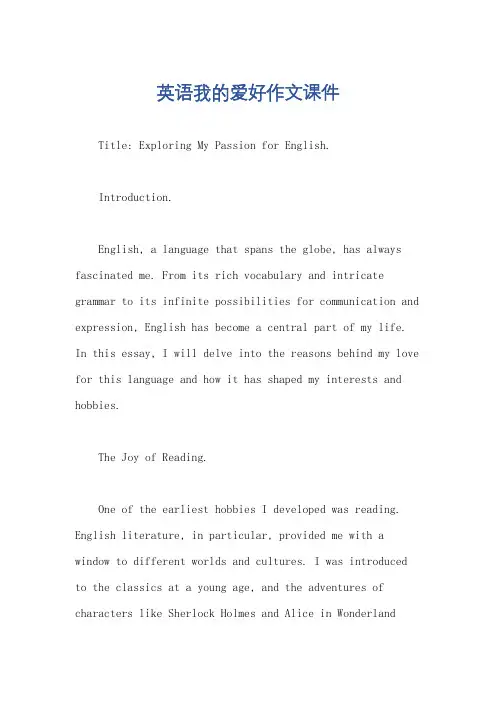 英语我的爱好作文课件

Title: Exploring My Passion for English.

Introduction.

English, a language that spans the globe, has always fascinated me. From its rich vocabulary and intricate grammar to its infinite possibilities for communication and expression, English has become a central part of my life. In this essay, I will delve into the reasons behind my love for this language and how it has shaped my interests and hobbies.

The Joy of Reading.

One of the earliest hobbies I developed was reading. English literature, in particular, provided me with a window to different worlds and cultures. I was introduced to the classics at a young age, and the adventures of characters like Sherlock Holmes and Alice in Wonderland